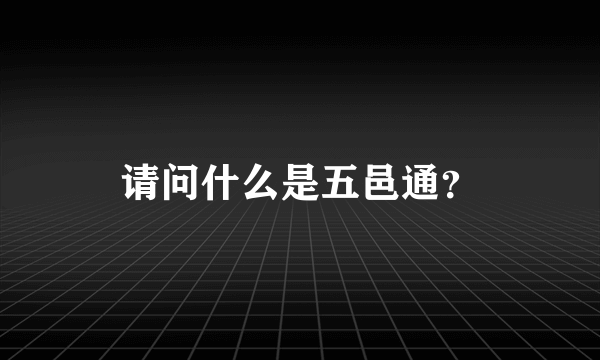 请问什么是五邑通？